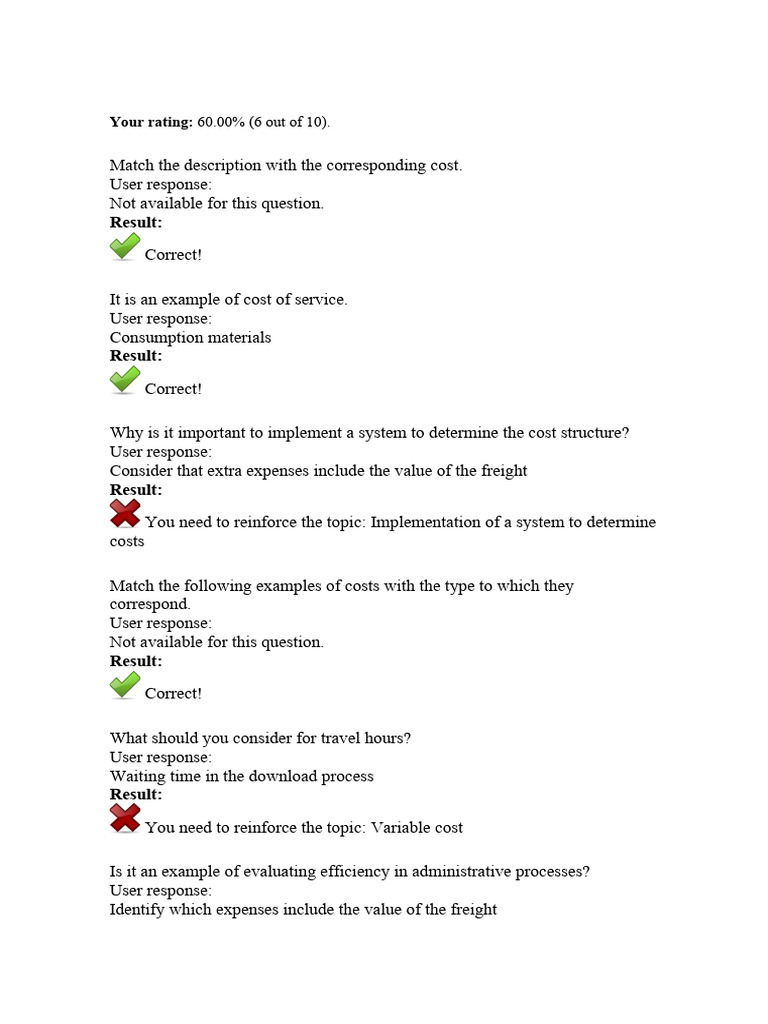 Your rating: 60.00% (6 out of 10).

Match the description with the corresponding cost.
User response:
Not available for this question.
Result:
Correct!

It is an example of cost of service.
User response:
Consumption materials
Result:
Correct!

Why is it important to implement a system to determine the cost structure?
User response:
Consider that extra expenses include the value of the freight
Result:
You need to reinforce the topic: Implementation of a system to determine costs

Match the following examples of costs with the type to which they correspond.
User response:
Not available for this question.
Result:
Correct!

What should you consider for travel hours?
User response:
Waiting time in the download process
Result:
You need to reinforce the topic: Variable cost

Is it an example of evaluating efficiency in administrative processes?
User response:
Identify which expenses include the value of the freight